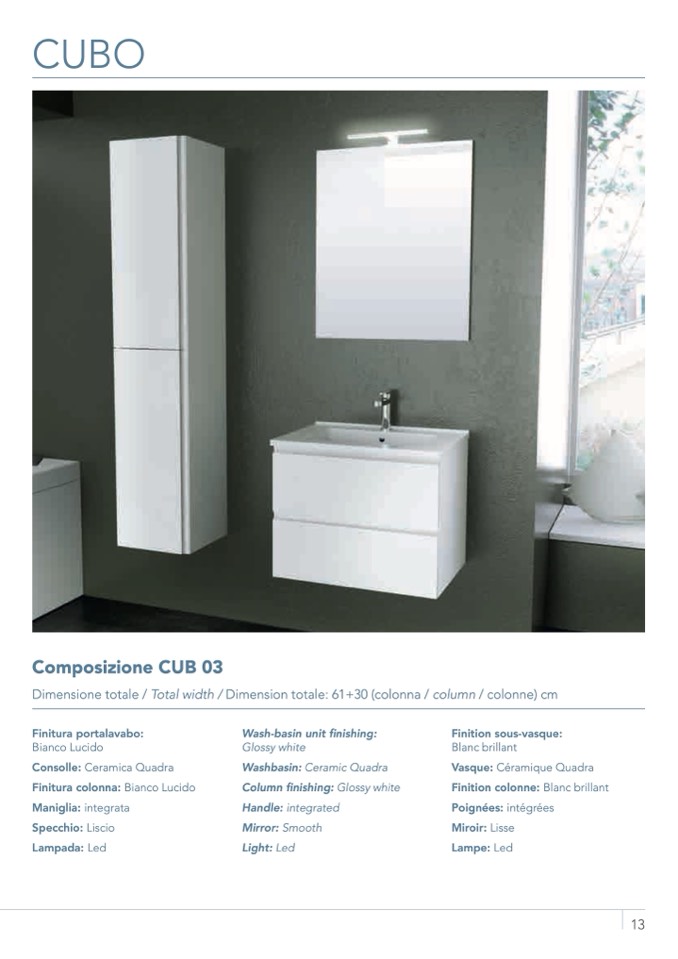 CUBO

Composizione CUB 03

Dimensione totale / Total width / Dimension totale: 61+30 (colonna / column / colonne) cm

Finitura portalavabo: Bianco Lucido
Consolle: Ceramica Quadra
Finitura colonna: Bianco Lucido
Maniglia: integrata
Specchio: Liscio
Lampada: Led

Wash-basin unit finishing: Glossy white
Washbasin: Ceramic Quadra
Column finishing: Glossy white
Handle: integrated
Mirror: Smooth
Light: Led

Finition sous-vasque: Blanc brillant
Vasque: Céramique Quadra
Finition colonne: Blanc brillant
Poignées: intégrées
Miroir: Lisse
Lampe: Led

13